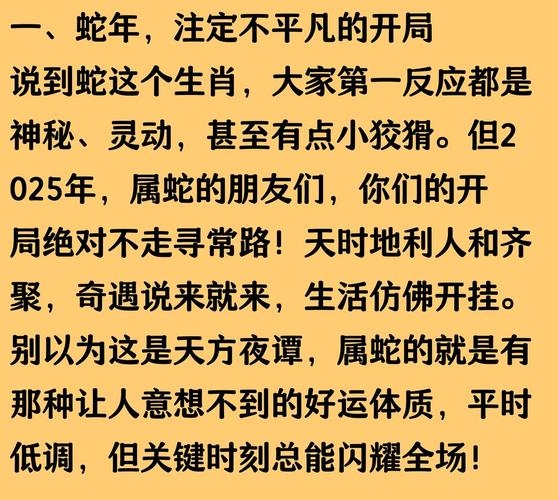 一、蛇年，注定不平凡的开局

说到蛇这个生肖，大家第一反应都是神秘、灵动，甚至有点小狡猾。但2025年，属蛇的朋友们，你们的开局绝对不走寻常路！天时地利人和齐聚，奇遇说来就来，生活仿佛开挂。别以为这是天方夜谭，属蛇的就是有那种让人意想不到的好运体质，平时低调，但关键时刻总能闪耀全场！